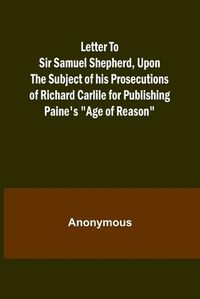 Letter To
Sir Samuel Shepherd, Upon
The Subject of his Prosecutions
of Richard Carlile for Publishing
Paine's "Age of Reason"

Anonymous